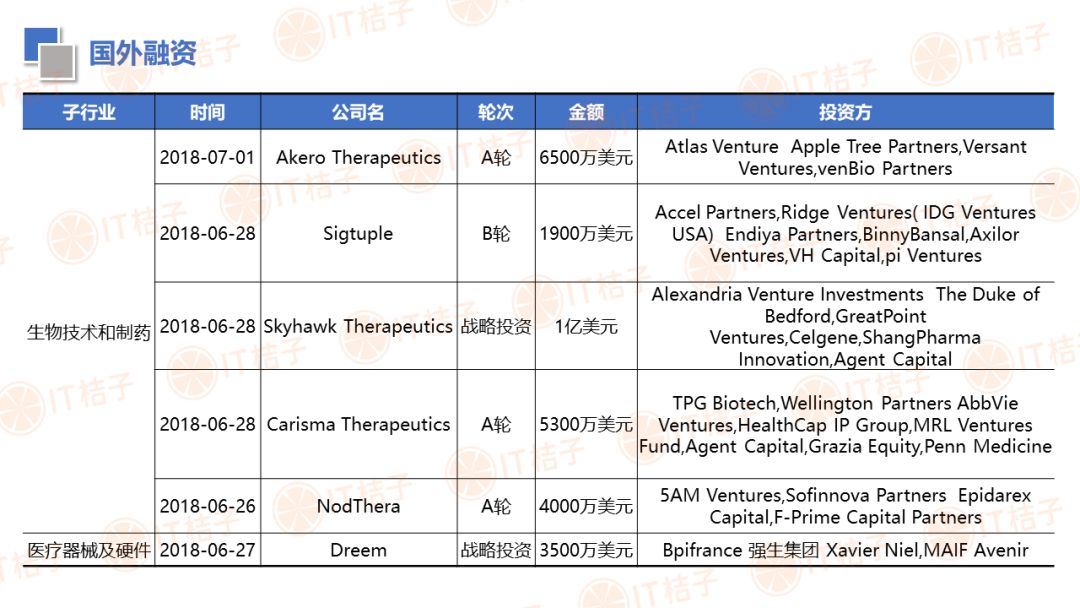 国外融资

| 子行业 | 时间 | 公司名 | 轮次 | 金额 | 投资方 |
|---|---|---|---|---|---|
| 生物技术和制药 | 2018-07-01 | Akero Therapeutics | A轮 | 6500万美元 | Atlas Venture Apple Tree Partners,Versant Ventures,venBio Partners |
| | 2018-06-28 | Sigtuple | B轮 | 1900万美元 | Accel Partners,Ridge Ventures( IDG Ventures USA) Endiya Partners,BinnyBansal,Axilor Ventures,VH Capital,pi Ventures |
| | 2018-06-28 | Skyhawk Therapeutics | 战略投资 | 1亿美元 | Alexandria Venture Investments The Duke of Bedford,GreatPoint Ventures,Celgene,ShangPharma Innovation,Agent Capital |
| | 2018-06-28 | Carisma Therapeutics | A轮 | 5300万美元 | TPG Biotech,Wellington Partners AbbVie Ventures,HealthCap IP Group,MRL Ventures Fund,Agent Capital,Grazia Equity,Penn Medicine |
| | 2018-06-26 | NodThera | A轮 | 4000万美元 | 5AM Ventures,Sofinnova Partners Epidarex Capital,F-Prime Capital Partners |
| 医疗器械及硬件 | 2018-06-27 | Dreem | 战略投资 | 3500万美元 | Bpifrance 强生集团 Xavier Niel,MAIF Avenir |

IT桔子